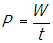 $P = \frac{W}{t}$